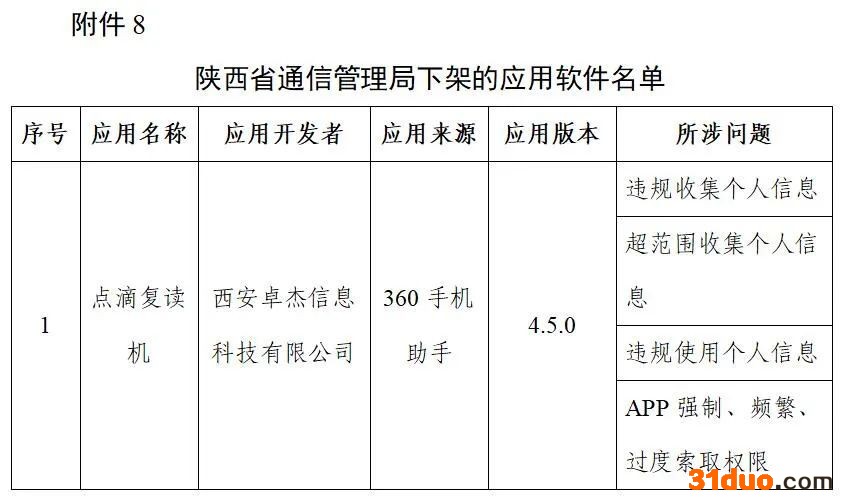 附件 8

陕西省通信管理局下架的应用软件名单

| 序号 | 应用名称 | 应用开发者 | 应用来源 | 应用版本 | 所涉问题 |
|---|---|---|---|---|---|
| 1 | 点滴复读机 | 西安卓杰信息科技有限公司 | 360 手机助手 | 4.5.0 | 违规收集个人信息 |
| | | | | | 超范围收集个人信息 |
| | | | | | 违规使用个人信息 |
| | | | | | APP 强制、频繁、过度索取权限 |

31duo.com